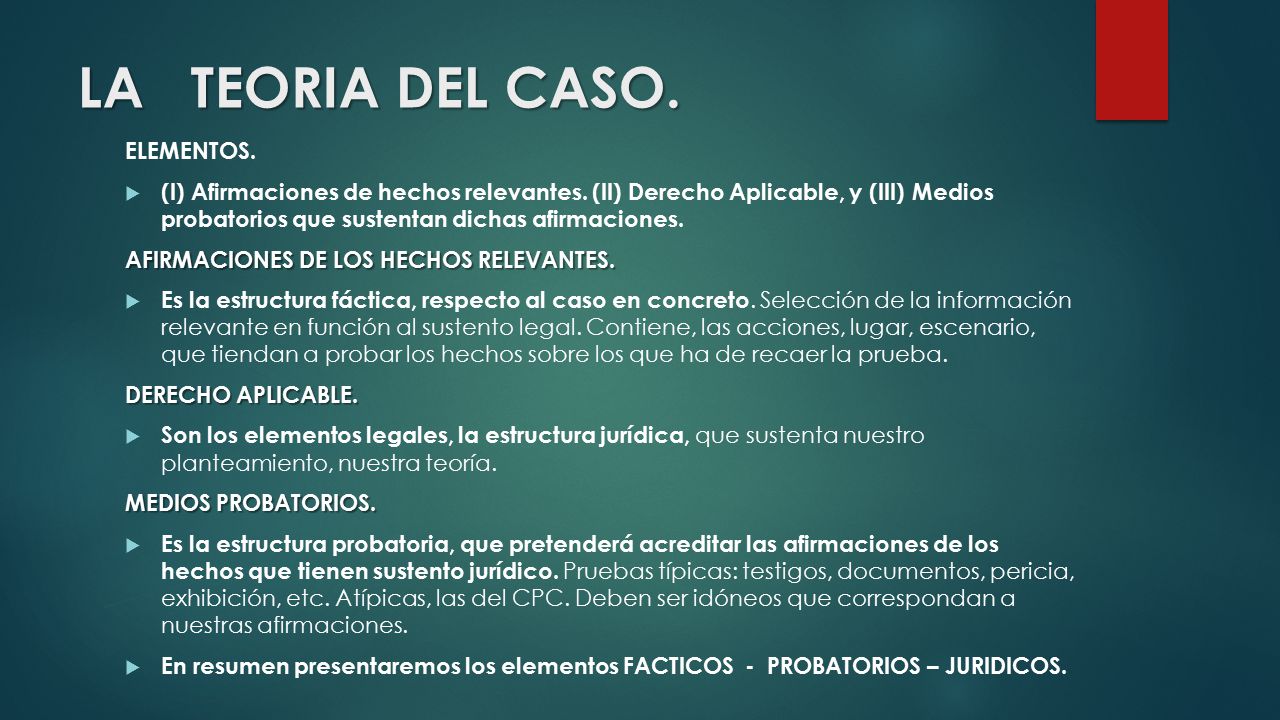 LA TEORIA DEL CASO.

ELEMENTOS.

(I) Afirmaciones de hechos relevantes. (II) Derecho Aplicable, y (III) Medios probatorios que sustentan dichas afirmaciones.

AFIRMACIONES DE LOS HECHOS RELEVANTES.

Es la estructura fáctica, respecto al caso en concreto. Selección de la información relevante en función al sustento legal. Contiene, las acciones, lugar, escenario, que tiendan a probar los hechos sobre los que ha de recaer la prueba.

DERECHO APLICABLE.

Son los elementos legales, la estructura jurídica, que sustenta nuestro planteamiento, nuestra teoría.

MEDIOS PROBATORIOS.

Es la estructura probatoria, que pretenderá acreditar las afirmaciones de los hechos que tienen sustento jurídico. Pruebas típicas: testigos, documentos, pericia, exhibición, etc. Atípicas, las del CPC. Deben ser idóneos que correspondan a nuestras afirmaciones.

En resumen presentaremos los elementos FACTICOS - PROBATORIOS – JURIDICOS.